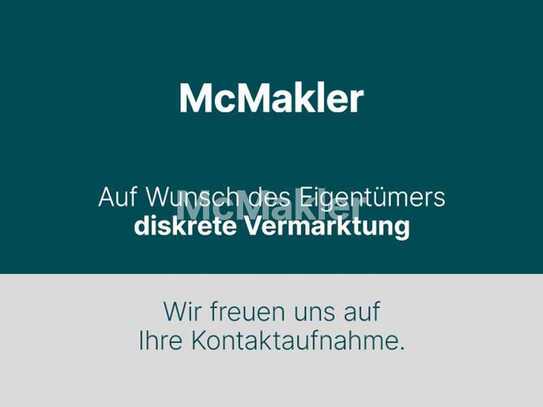 McMakler

Auf Wunsch des Eigentümers
diskrete Vermarktung

McMakler

Wir freuen uns auf
Ihre Kontaktaufnahme.